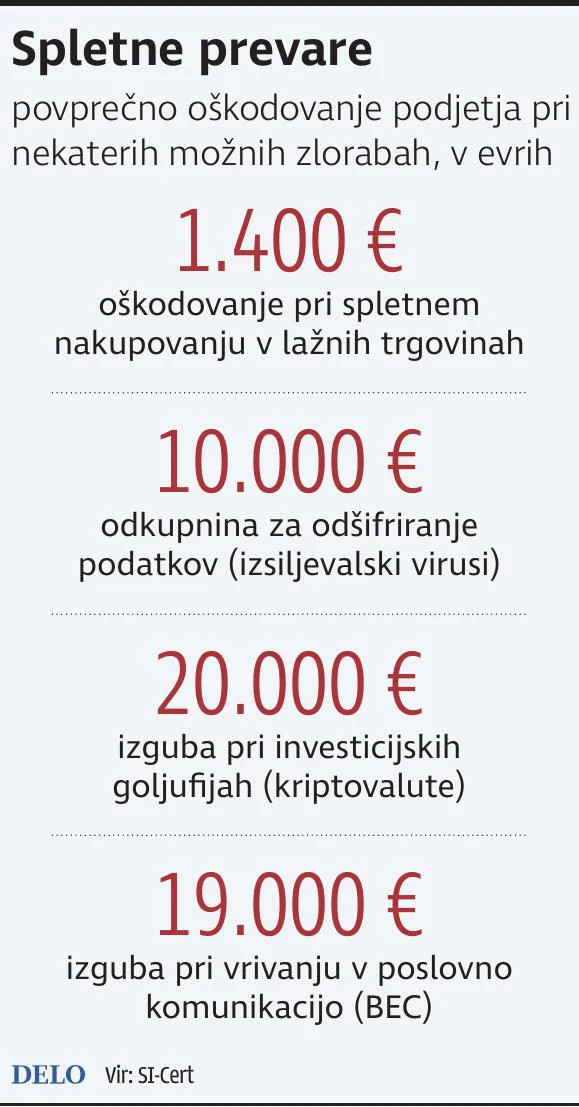 Spletne prevare

povprečno oškodovanje podjetja pri nekaterih možnih zlorabah, v evrih

1.400 €

oškodovanje pri spletnem nakupovanju v lažnih trgovinah

10.000 €

odkupnina za odšifriranje podatkov (izsiljevalski virusi)

20.000 €

izguba pri investicijskih goljufijah (kriptovalute)

19.000 €

izguba pri vrivanju v poslovno komunikacijo (BEC)

DELO Vir: SI-Cert